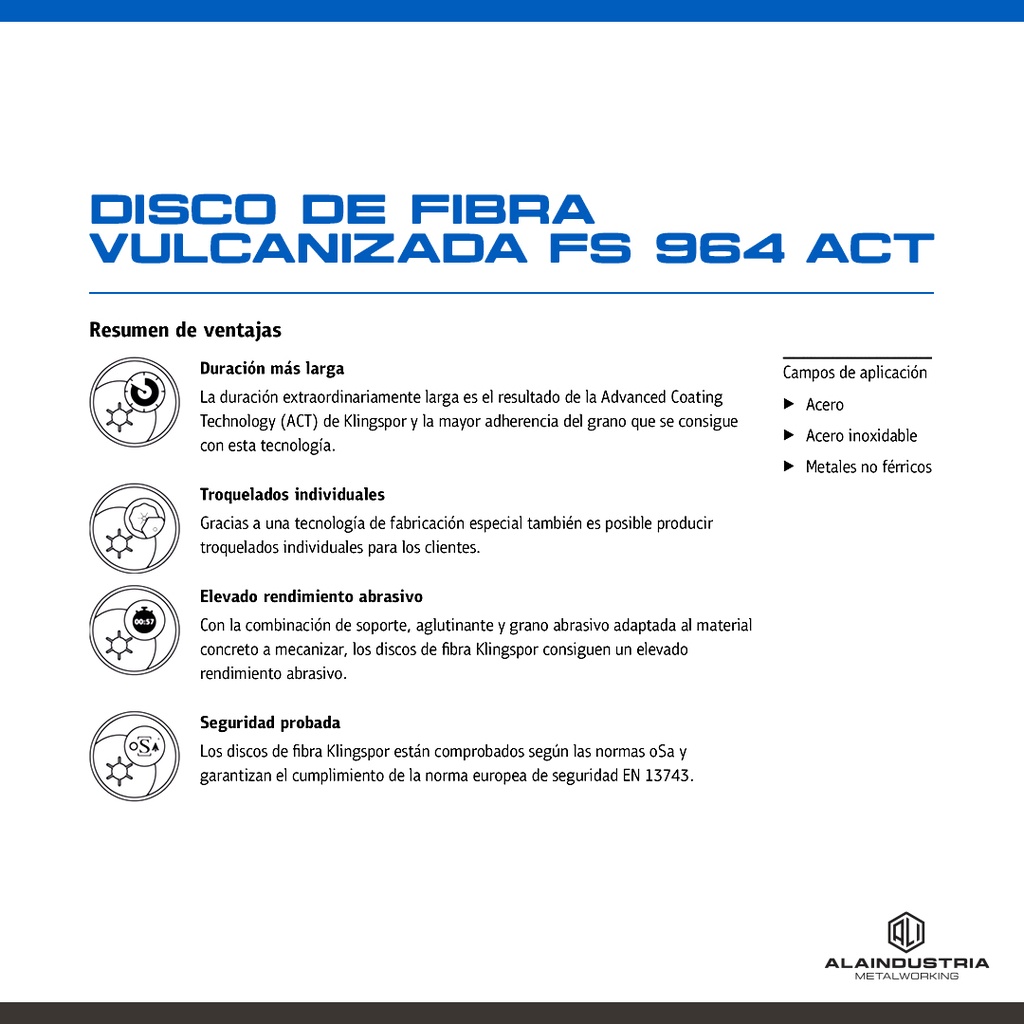 DISCO DE FIBRA VULCANIZADA FS 964 ACT

Resumen de ventajas

Duración más larga
La duración extraordinariamente larga es el resultado de la Advanced Coating Technology (ACT) de Klingspor y la mayor adherencia del grano que se consigue con esta tecnología.

Troquelados individuales
Gracias a una tecnología de fabricación especial también es posible producir troquelados individuales para los clientes.

00:57

Elevado rendimiento abrasivo
Con la combinación de soporte, aglutinante y grano abrasivo adaptada al material concreto a mecanizar, los discos de fibra Klingspor consiguen un elevado rendimiento abrasivo.

oSa

Seguridad probada
Los discos de fibra Klingspor están comprobados según las normas oSa y garantizan el cumplimiento de la norma europea de seguridad EN 13743.

Campos de aplicación
▶ Acero
▶ Acero inoxidable
▶ Metales no férricos

ALAINDUSTRIA
METALWORKING